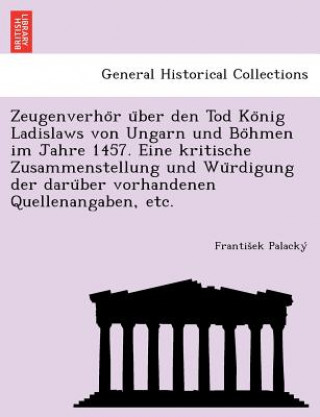 BRITISH LIBRARY

General Historical Collections

Zeugenverhör über den Tod König Ladislaws von Ungarn und Böhmen im Jahre 1457. Eine kritische Zusammenstellung und Würdigung der darüber vorhandenen Quellenangaben, etc.

František Palacký